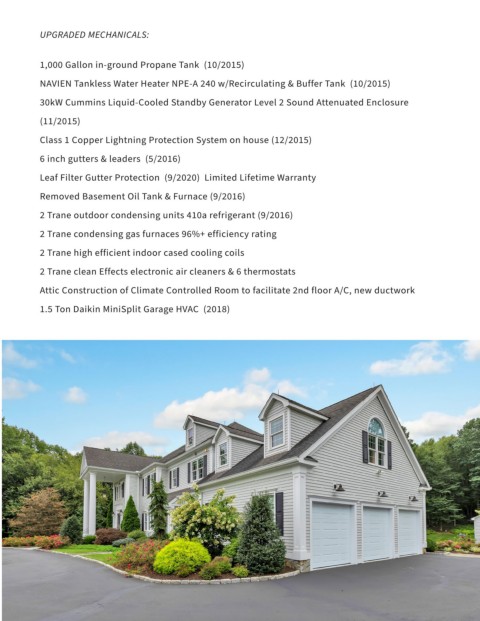 UPGRADED MECHANICALS:

1,000 Gallon in-ground Propane Tank (10/2015)

NAVIEN Tankless Water Heater NPE-A 240 w/Recirculating & Buffer Tank (10/2015)

30kW Cummins Liquid-Cooled Standby Generator Level 2 Sound Attenuated Enclosure (11/2015)

Class 1 Copper Lightning Protection System on house (12/2015)

6 inch gutters & leaders (5/2016)

Leaf Filter Gutter Protection (9/2020) Limited Lifetime Warranty

Removed Basement Oil Tank & Furnace (9/2016)

2 Trane outdoor condensing units 410a refrigerant (9/2016)

2 Trane condensing gas furnaces 96%+ efficiency rating

2 Trane high efficient indoor cased cooling coils

2 Trane clean Effects electronic air cleaners & 6 thermostats

Attic Construction of Climate Controlled Room to facilitate 2nd floor A/C, new ductwork

1.5 Ton Daikin MiniSplit Garage HVAC (2018)